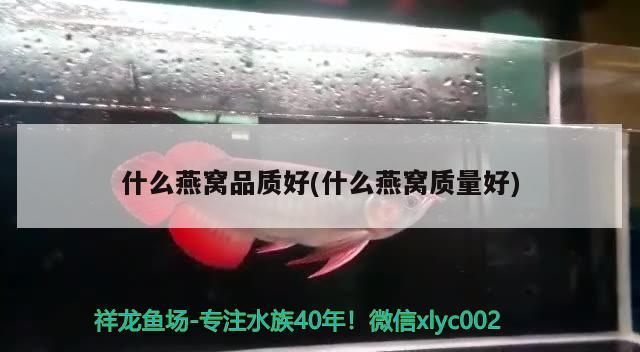 什么燕窝品质好(什么燕窝质量好)

祥龙鱼场-专注水族40年！微信xlyc002